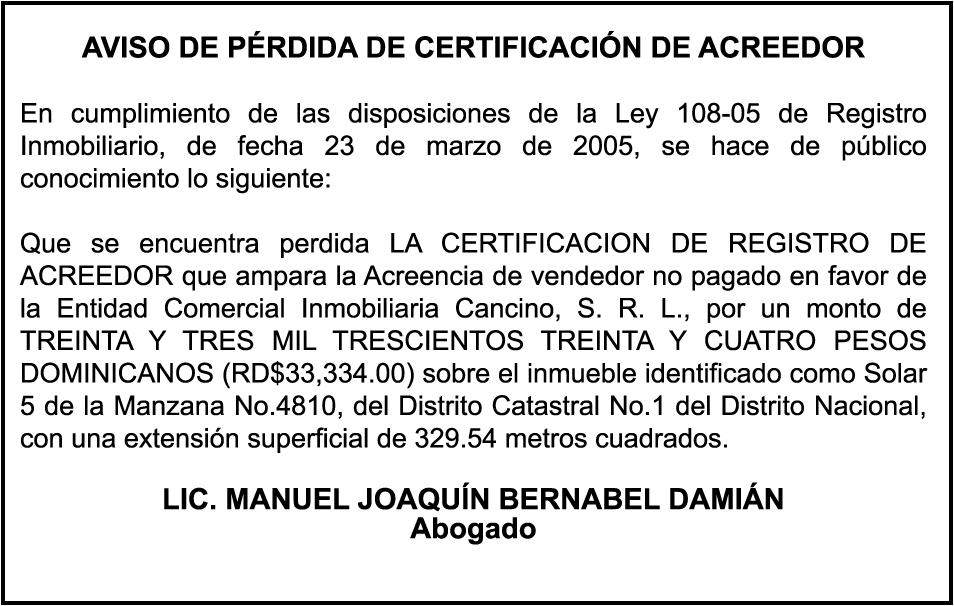 AVISO DE PÉRDIDA DE CERTIFICACIÓN DE ACREEDOR

En cumplimiento de las disposiciones de la Ley 108-05 de Registro Inmobiliario, de fecha 23 de marzo de 2005, se hace de público conocimiento lo siguiente:

Que se encuentra perdida LA CERTIFICACION DE REGISTRO DE ACREEDOR que ampara la Acreencia de vendedor no pagado en favor de la Entidad Comercial Inmobiliaria Cancino, S. R. L., por un monto de TREINTA Y TRES MIL TRESCIENTOS TREINTA Y CUATRO PESOS DOMINICANOS (RD$33,334.00) sobre el inmueble identificado como Solar 5 de la Manzana No.4810, del Distrito Catastral No.1 del Distrito Nacional, con una extensión superficial de 329.54 metros cuadrados.

LIC. MANUEL JOAQUÍN BERNABEL DAMIÁN
Abogado